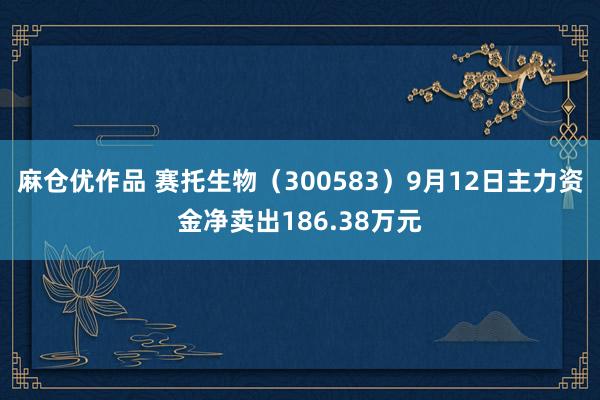 麻仓优作品 赛托生物（300583）9月12日主力资金净卖出186.38万元